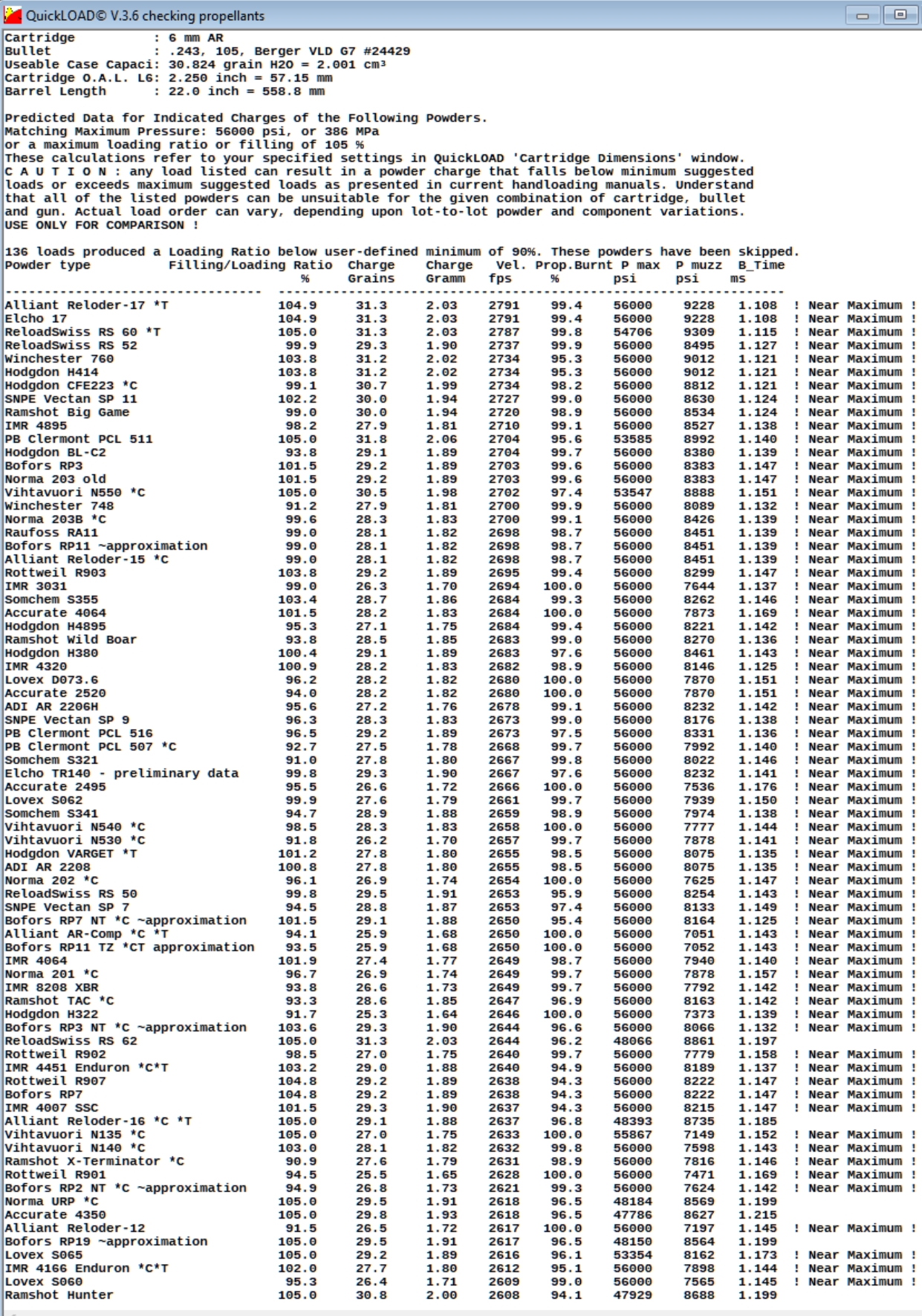 QuickLOAD© V.3.6 checking propellants

Cartridge : 6 mm AR
Bullet : .243, 105, Berger VLD G7 #24429
Useable Case Capaci: 30.824 grain H2O = 2.001 cm³
Cartridge O.A.L. L6: 2.250 inch = 57.15 mm
Barrel Length : 22.0 inch = 558.8 mm

Predicted Data for Indicated Charges of the Following Powders.
Matching Maximum Pressure: 56000 psi, or 386 MPa
or a maximum loading ratio or filling of 105 %
These calculations refer to your specified settings in QuickLOAD 'Cartridge Dimensions' window.
C A U T I O N : any load listed can result in a powder charge that falls below minimum suggested loads or exceeds maximum suggested loads as presented in current handloading manuals. Understand that all of the listed powders can be unsuitable for the given combination of cartridge, bullet and gun. Actual load order can vary, depending upon lot-to-lot powder and component variations.
USE ONLY FOR COMPARISON !

136 loads produced a Loading Ratio below user-defined minimum of 90%. These powders have been skipped.

| Powder type | Filling/Loading Ratio % | Charge Grains | Charge Gramm | Vel. fps | Prop.Burnt % | P max psi | P muzz psi | B_Time ms | |
|---|---|---|---|---|---|---|---|---|---|
| Alliant Reloder-17 *T | 104.9 | 31.3 | 2.03 | 2791 | 99.4 | 56000 | 9228 | 1.108 | ! Near Maximum ! |
| Elcho 17 | 104.9 | 31.3 | 2.03 | 2791 | 99.4 | 56000 | 9228 | 1.108 | ! Near Maximum ! |
| ReloadSwiss RS 60 *T | 105.0 | 31.3 | 2.03 | 2787 | 99.8 | 54706 | 9309 | 1.115 | ! Near Maximum ! |
| ReloadSwiss RS 52 | 99.9 | 29.3 | 1.90 | 2737 | 99.9 | 56000 | 8495 | 1.127 | ! Near Maximum ! |
| Winchester 760 | 103.8 | 31.2 | 2.02 | 2734 | 95.3 | 56000 | 9012 | 1.121 | ! Near Maximum ! |
| Hodgdon H414 | 103.8 | 31.2 | 2.02 | 2734 | 95.3 | 56000 | 9012 | 1.121 | ! Near Maximum ! |
| Hodgdon CFE223 *C | 99.1 | 30.7 | 1.99 | 2734 | 98.2 | 56000 | 8812 | 1.121 | ! Near Maximum ! |
| SNPE Vectan SP 11 | 102.2 | 30.0 | 1.94 | 2727 | 99.0 | 56000 | 8630 | 1.124 | ! Near Maximum ! |
| Ramshot Big Game | 99.0 | 30.0 | 1.94 | 2720 | 98.9 | 56000 | 8534 | 1.124 | ! Near Maximum ! |
| IMR 4895 | 98.2 | 27.9 | 1.81 | 2710 | 99.1 | 56000 | 8527 | 1.138 | ! Near Maximum ! |
| PB Clermont PCL 511 | 105.0 | 31.8 | 2.06 | 2704 | 95.6 | 53585 | 8992 | 1.140 | ! Near Maximum ! |
| Hodgdon BL-C2 | 93.8 | 29.1 | 1.89 | 2704 | 99.7 | 56000 | 8380 | 1.139 | ! Near Maximum ! |
| Bofors RP3 | 101.5 | 29.2 | 1.89 | 2703 | 99.6 | 56000 | 8383 | 1.147 | ! Near Maximum ! |
| Norma 203 old | 101.5 | 29.2 | 1.89 | 2703 | 99.6 | 56000 | 8383 | 1.147 | ! Near Maximum ! |
| Vihtavuori N550 *C | 105.0 | 30.5 | 1.98 | 2702 | 97.4 | 53547 | 8888 | 1.151 | ! Near Maximum ! |
| Winchester 748 | 91.2 | 27.9 | 1.81 | 2700 | 99.9 | 56000 | 8089 | 1.132 | ! Near Maximum ! |
| Norma 203B *C | 99.6 | 28.3 | 1.83 | 2700 | 99.1 | 56000 | 8426 | 1.139 | ! Near Maximum ! |
| Raufoss RA11 | 99.0 | 28.1 | 1.82 | 2698 | 98.7 | 56000 | 8451 | 1.139 | ! Near Maximum ! |
| Bofors RP11 ~approximation | 99.0 | 28.1 | 1.82 | 2698 | 98.7 | 56000 | 8451 | 1.139 | ! Near Maximum ! |
| Alliant Reloder-15 *C | 99.0 | 28.1 | 1.82 | 2698 | 98.7 | 56000 | 8451 | 1.139 | ! Near Maximum ! |
| Rottweil R903 | 103.8 | 29.2 | 1.89 | 2695 | 99.4 | 56000 | 8299 | 1.147 | ! Near Maximum ! |
| IMR 3031 | 99.0 | 26.3 | 1.70 | 2694 | 100.0 | 56000 | 7644 | 1.137 | ! Near Maximum ! |
| Somchem S355 | 103.4 | 28.7 | 1.86 | 2684 | 99.3 | 56000 | 8262 | 1.146 | ! Near Maximum ! |
| Accurate 4064 | 101.5 | 28.2 | 1.83 | 2684 | 100.0 | 56000 | 7873 | 1.169 | ! Near Maximum ! |
| Hodgdon H4895 | 95.3 | 27.1 | 1.75 | 2684 | 99.4 | 56000 | 8221 | 1.142 | ! Near Maximum ! |
| Ramshot Wild Boar | 93.8 | 28.5 | 1.85 | 2683 | 99.0 | 56000 | 8270 | 1.136 | ! Near Maximum ! |
| Hodgdon H380 | 100.4 | 29.1 | 1.89 | 2683 | 97.6 | 56000 | 8461 | 1.143 | ! Near Maximum ! |
| IMR 4320 | 100.9 | 28.2 | 1.83 | 2682 | 98.9 | 56000 | 8146 | 1.125 | ! Near Maximum ! |
| Lovex D073.6 | 96.2 | 28.2 | 1.82 | 2680 | 100.0 | 56000 | 7870 | 1.151 | ! Near Maximum ! |
| Accurate 2520 | 94.0 | 28.2 | 1.82 | 2680 | 100.0 | 56000 | 7870 | 1.151 | ! Near Maximum ! |
| ADI AR 2206H | 95.6 | 27.2 | 1.76 | 2678 | 99.1 | 56000 | 8232 | 1.142 | ! Near Maximum ! |
| SNPE Vectan SP 9 | 96.3 | 28.3 | 1.83 | 2673 | 99.0 | 56000 | 8176 | 1.138 | ! Near Maximum ! |
| PB Clermont PCL 516 | 96.5 | 29.2 | 1.89 | 2673 | 97.5 | 56000 | 8331 | 1.136 | ! Near Maximum ! |
| PB Clermont PCL 507 *C | 92.7 | 27.5 | 1.78 | 2668 | 99.7 | 56000 | 7992 | 1.140 | ! Near Maximum ! |
| Somchem S321 | 91.0 | 27.8 | 1.80 | 2667 | 99.8 | 56000 | 8022 | 1.146 | ! Near Maximum ! |
| Elcho TR140 - preliminary data | 99.8 | 29.3 | 1.90 | 2667 | 97.6 | 56000 | 8232 | 1.141 | ! Near Maximum ! |
| Accurate 2495 | 95.5 | 26.6 | 1.72 | 2666 | 100.0 | 56000 | 7536 | 1.176 | ! Near Maximum ! |
| Lovex S062 | 99.9 | 27.6 | 1.79 | 2661 | 99.7 | 56000 | 7939 | 1.150 | ! Near Maximum ! |
| Somchem S341 | 94.7 | 28.9 | 1.88 | 2659 | 98.9 | 56000 | 7974 | 1.138 | ! Near Maximum ! |
| Vihtavuori N540 *C | 98.5 | 28.3 | 1.83 | 2658 | 100.0 | 56000 | 7777 | 1.144 | ! Near Maximum ! |
| Vihtavuori N530 *C | 91.8 | 26.2 | 1.70 | 2657 | 99.7 | 56000 | 7878 | 1.141 | ! Near Maximum ! |
| Hodgdon VARGET *T | 101.2 | 27.8 | 1.80 | 2655 | 98.5 | 56000 | 8075 | 1.135 | ! Near Maximum ! |
| ADI AR 2208 | 100.8 | 27.8 | 1.80 | 2655 | 98.5 | 56000 | 8075 | 1.135 | ! Near Maximum ! |
| Norma 202 *C | 96.1 | 26.9 | 1.74 | 2654 | 100.0 | 56000 | 7625 | 1.147 | ! Near Maximum ! |
| ReloadSwiss RS 50 | 99.8 | 29.5 | 1.91 | 2653 | 95.9 | 56000 | 8254 | 1.143 | ! Near Maximum ! |
| SNPE Vectan SP 7 | 94.5 | 28.8 | 1.87 | 2653 | 97.4 | 56000 | 8133 | 1.149 | ! Near Maximum ! |
| Bofors RP7 NT *C ~approximation | 101.5 | 29.1 | 1.88 | 2650 | 95.4 | 56000 | 8164 | 1.125 | ! Near Maximum ! |
| Alliant AR-Comp *C *T | 94.1 | 25.9 | 1.68 | 2650 | 100.0 | 56000 | 7051 | 1.143 | ! Near Maximum ! |
| Bofors RP11 TZ *CT approximation | 93.5 | 25.9 | 1.68 | 2650 | 100.0 | 56000 | 7052 | 1.143 | ! Near Maximum ! |
| IMR 4064 | 101.9 | 27.4 | 1.77 | 2649 | 98.7 | 56000 | 7940 | 1.140 | ! Near Maximum ! |
| Norma 201 *C | 96.7 | 26.9 | 1.74 | 2649 | 99.7 | 56000 | 7878 | 1.157 | ! Near Maximum ! |
| IMR 8208 XBR | 93.8 | 26.6 | 1.73 | 2649 | 99.7 | 56000 | 7792 | 1.142 | ! Near Maximum ! |
| Ramshot TAC *C | 93.3 | 28.6 | 1.85 | 2647 | 96.9 | 56000 | 8163 | 1.142 | ! Near Maximum ! |
| Hodgdon H322 | 91.7 | 25.3 | 1.64 | 2646 | 100.0 | 56000 | 7373 | 1.139 | ! Near Maximum ! |
| Bofors RP3 NT *C ~approximation | 103.6 | 29.3 | 1.90 | 2644 | 96.6 | 56000 | 8066 | 1.132 | ! Near Maximum ! |
| ReloadSwiss RS 62 | 105.0 | 31.3 | 2.03 | 2644 | 96.2 | 48066 | 8861 | 1.197 | |
| Rottweil R902 | 98.5 | 27.0 | 1.75 | 2640 | 99.7 | 56000 | 7779 | 1.158 | ! Near Maximum ! |
| IMR 4451 Enduron *C*T | 103.2 | 29.0 | 1.88 | 2640 | 94.9 | 56000 | 8189 | 1.137 | ! Near Maximum ! |
| Rottweil R907 | 104.8 | 29.2 | 1.89 | 2638 | 94.3 | 56000 | 8222 | 1.147 | ! Near Maximum ! |
| Bofors RP7 | 104.8 | 29.2 | 1.89 | 2638 | 94.3 | 56000 | 8222 | 1.147 | ! Near Maximum ! |
| IMR 4007 SSC | 101.5 | 29.3 | 1.90 | 2637 | 94.3 | 56000 | 8215 | 1.147 | ! Near Maximum ! |
| Alliant Reloder-16 *C *T | 105.0 | 29.1 | 1.88 | 2637 | 96.8 | 48393 | 8735 | 1.185 | |
| Vihtavuori N135 *C | 105.0 | 27.0 | 1.75 | 2633 | 100.0 | 55867 | 7149 | 1.152 | ! Near Maximum ! |
| Vihtavuori N140 *C | 103.0 | 28.1 | 1.82 | 2632 | 99.8 | 56000 | 7598 | 1.143 | ! Near Maximum ! |
| Ramshot X-Terminator *C | 90.9 | 27.6 | 1.79 | 2631 | 98.9 | 56000 | 7816 | 1.146 | ! Near Maximum ! |
| Rottweil R901 | 94.5 | 25.5 | 1.65 | 2628 | 100.0 | 56000 | 7471 | 1.169 | ! Near Maximum ! |
| Bofors RP2 NT *C ~approximation | 94.9 | 26.8 | 1.73 | 2621 | 99.3 | 56000 | 7624 | 1.142 | ! Near Maximum ! |
| Norma URP *C | 105.0 | 29.5 | 1.91 | 2618 | 96.5 | 48184 | 8569 | 1.199 | |
| Accurate 4350 | 105.0 | 29.8 | 1.93 | 2618 | 96.5 | 47786 | 8627 | 1.215 | |
| Alliant Reloder-12 | 91.5 | 26.5 | 1.72 | 2617 | 100.0 | 56000 | 7197 | 1.145 | ! Near Maximum ! |
| Bofors RP19 ~approximation | 105.0 | 29.5 | 1.91 | 2617 | 96.5 | 48150 | 8564 | 1.199 | |
| Lovex S065 | 105.0 | 29.2 | 1.89 | 2616 | 96.1 | 53354 | 8162 | 1.173 | ! Near Maximum ! |
| IMR 4166 Enduron *C*T | 102.0 | 27.7 | 1.80 | 2612 | 95.1 | 56000 | 7898 | 1.144 | ! Near Maximum ! |
| Lovex S060 | 95.3 | 26.4 | 1.71 | 2609 | 99.0 | 56000 | 7565 | 1.145 | ! Near Maximum ! |
| Ramshot Hunter | 105.0 | 30.8 | 2.00 | 2608 | 94.1 | 47929 | 8688 | 1.199 | |